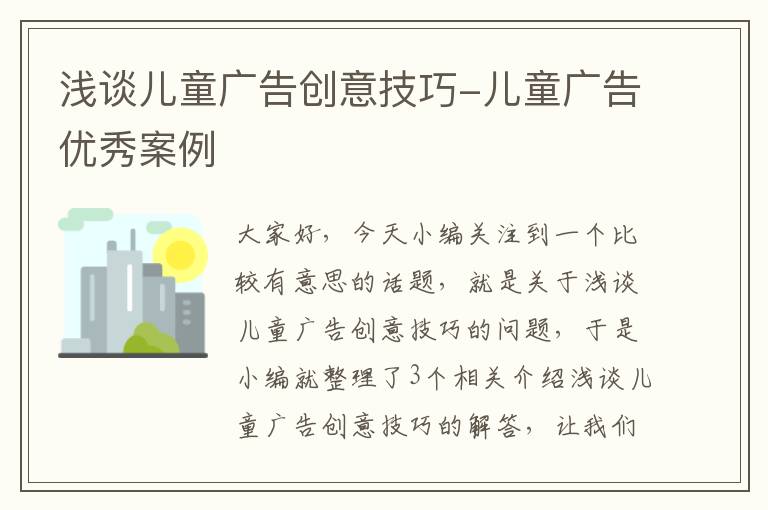 浅谈儿童广告创意技巧-儿童广告优秀案例

大家好，今天小编关注到一个比较有意思的话题，就是关于浅谈儿童广告创意技巧的问题，于是小编就整理了3个相关介绍浅谈儿童广告创意技巧的解答，让我们